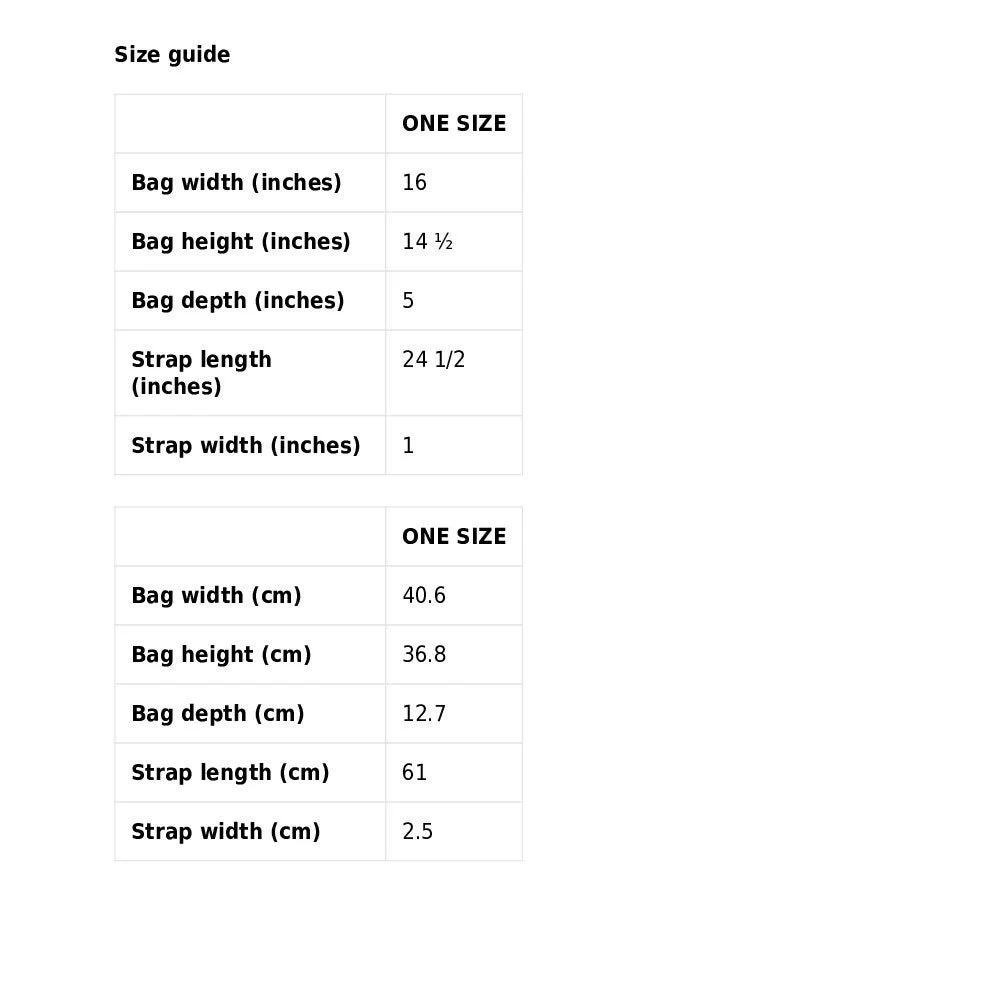 Size guide

| | ONE SIZE |
|---|---|
| Bag width (inches) | 16 |
| Bag height (inches) | 14 ½ |
| Bag depth (inches) | 5 |
| Strap length (inches) | 24 1/2 |
| Strap width (inches) | 1 |

| | ONE SIZE |
|---|---|
| Bag width (cm) | 40.6 |
| Bag height (cm) | 36.8 |
| Bag depth (cm) | 12.7 |
| Strap length (cm) | 61 |
| Strap width (cm) | 2.5 |